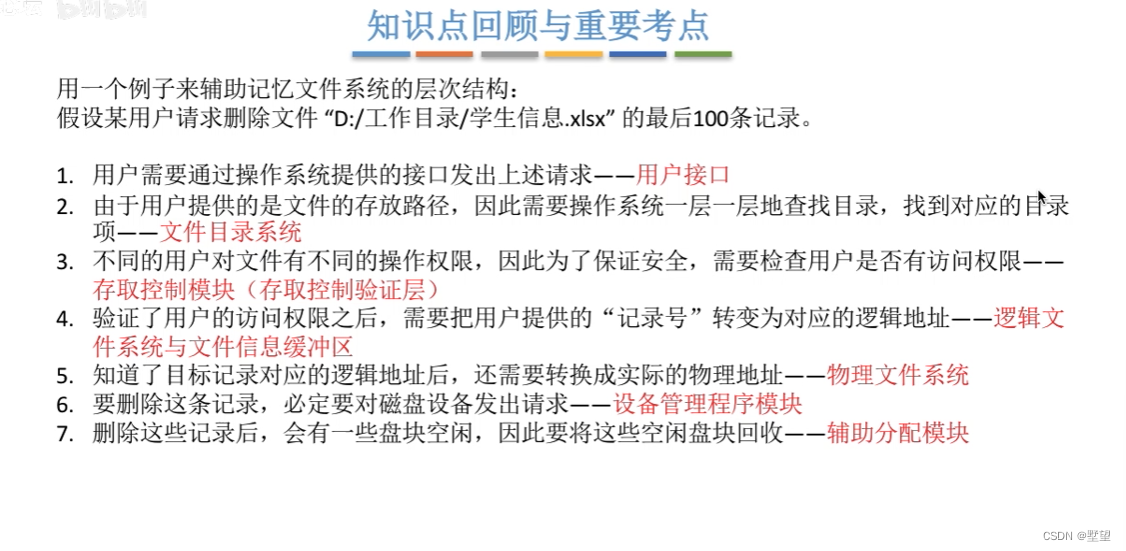 知识点回顾与重要考点

用一个例子来辅助记忆文件系统的层次结构：
假设某用户请求删除文件“D:/工作目录/学生信息.xlsx”的最后100条记录。

1. 用户需要通过操作系统提供的接口发出上述请求——用户接口
2. 由于用户提供的是文件的存放路径，因此需要操作系统一层一层地查找目录，找到对应的目录项——文件目录系统
3. 不同的用户对文件有不同的操作权限，因此为了保证安全，需要检查用户是否有访问权限——存取控制模块（存取控制验证层）
4. 验证了用户的访问权限之后，需要把用户提供的“记录号”转变为对应的逻辑地址——逻辑文件系统与文件信息缓冲区
5. 知道了目标记录对应的逻辑地址后，还需要转换成实际的物理地址——物理文件系统
6. 要删除这条记录，必定要对磁盘设备发出请求——设备管理程序模块
7. 删除这些记录后，会有一些盘块空闲，因此要将这些空闲盘块回收——辅助分配模块

CSDN @墅望